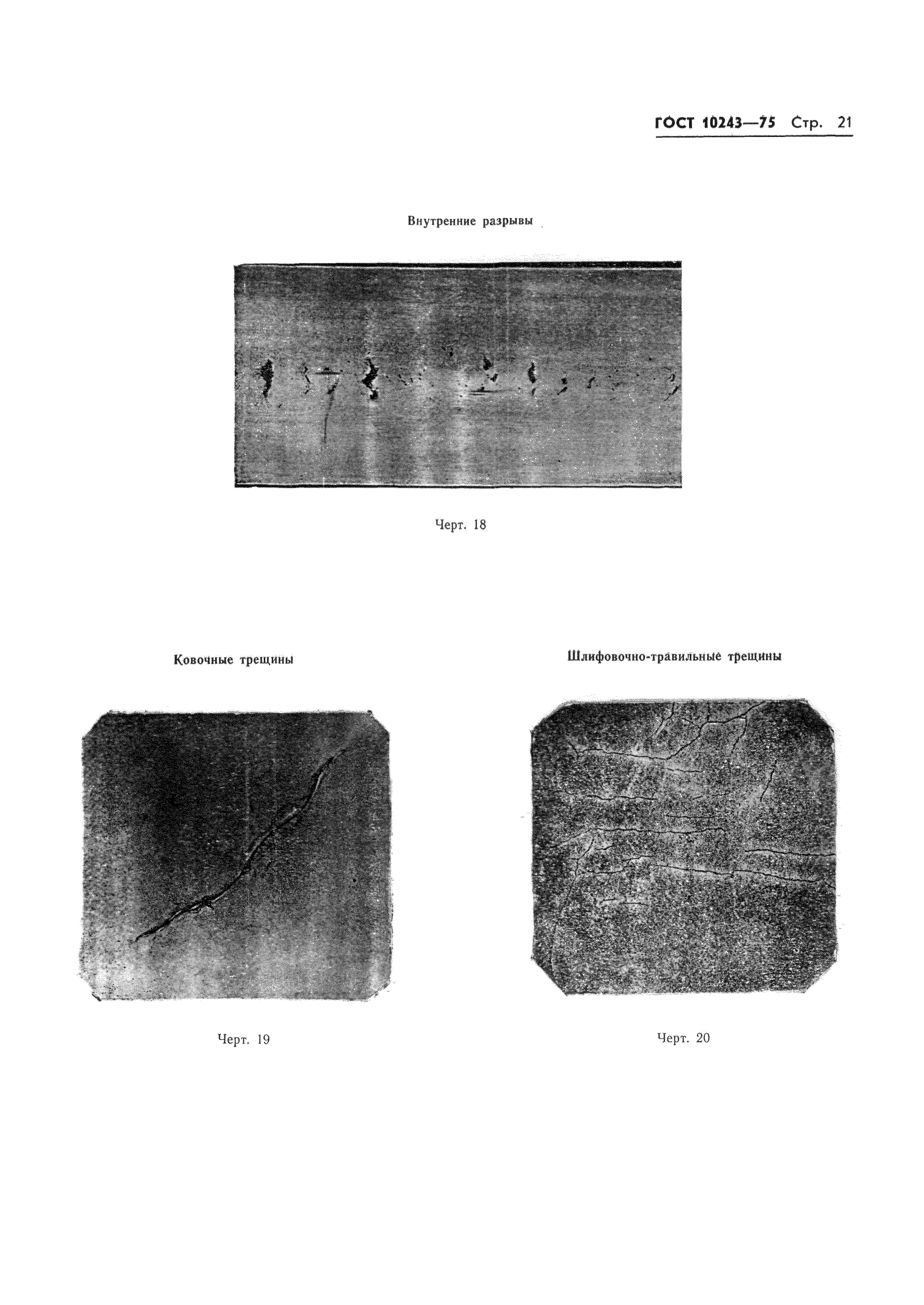 ГОСТ 10243—75 Стр. 21

Внутренние разрывы

Черт. 18

Ковочные трещины

Черт. 19

Шлифовочно-травильные трещины

Черт. 20